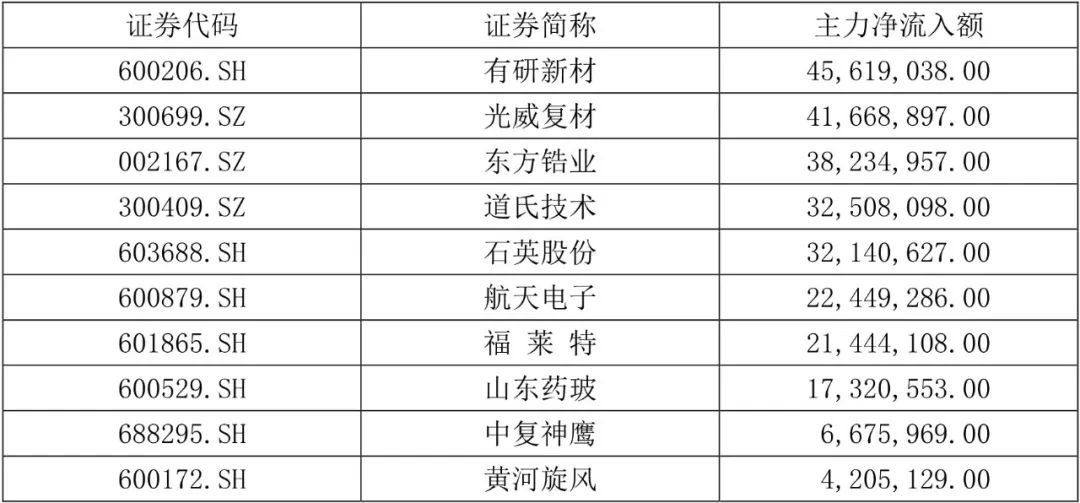 | 证券代码 | 证券简称 | 主力净流入额 |
|---|---|---|
| 600206.SH | 有研新材 | 45,619,038.00 |
| 300699.SZ | 光威复材 | 41,668,897.00 |
| 002167.SZ | 东方锆业 | 38,234,957.00 |
| 300409.SZ | 道氏技术 | 32,508,098.00 |
| 603688.SH | 石英股份 | 32,140,627.00 |
| 600879.SH | 航天电子 | 22,449,286.00 |
| 601865.SH | 福 莱 特 | 21,444,108.00 |
| 600529.SH | 山东药玻 | 17,320,553.00 |
| 688295.SH | 中复神鹰 | 6,675,969.00 |
| 600172.SH | 黄河旋风 | 4,205,129.00 |